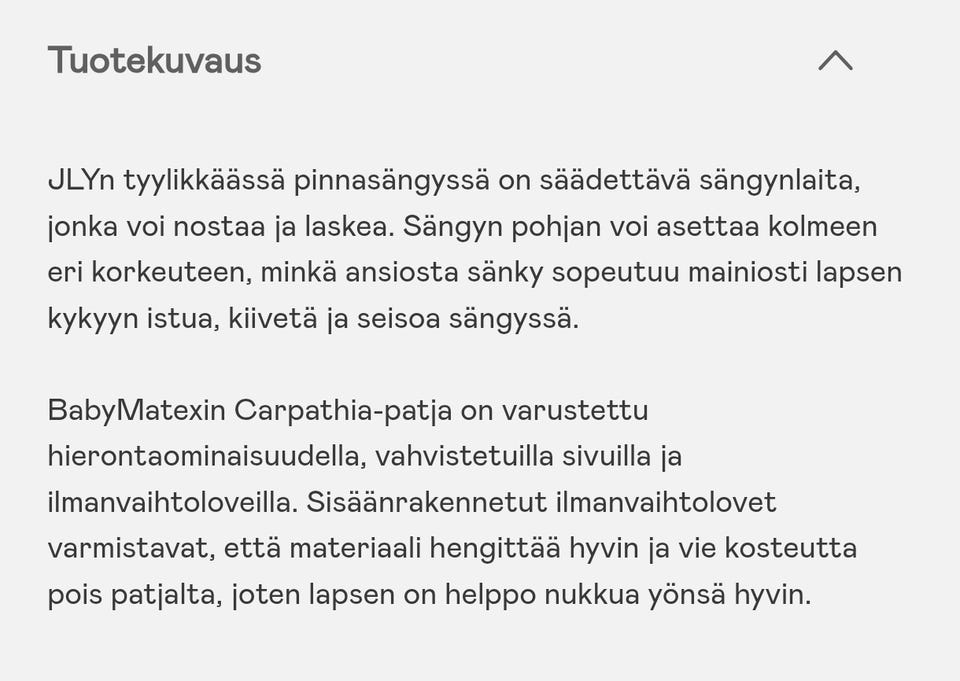 Tuotekuvaus

JLYn tyylikkäässä pinnasängyssä on säädettävä sängynlaita, jonka voi nostaa ja laskea. Sängyn pohjan voi asettaa kolmeen eri korkeuteen, minkä ansiosta sänky sopeutuu mainiosti lapsen kykyyn istua, kiivetä ja seisoa sängyssä.

BabyMatexin Carpathia-patja on varustettu hierontaominaisuudella, vahvistetuilla sivuilla ja ilmanvaihtoloveilla. Sisäänrakennetut ilmanvaihtolovet varmistavat, että materiaali hengittää hyvin ja vie kosteutta pois patjalta, joten lapsen on helppo nukkua yönsä hyvin.